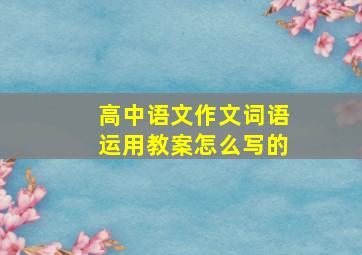 高中语文作文词语运用教案怎么写的